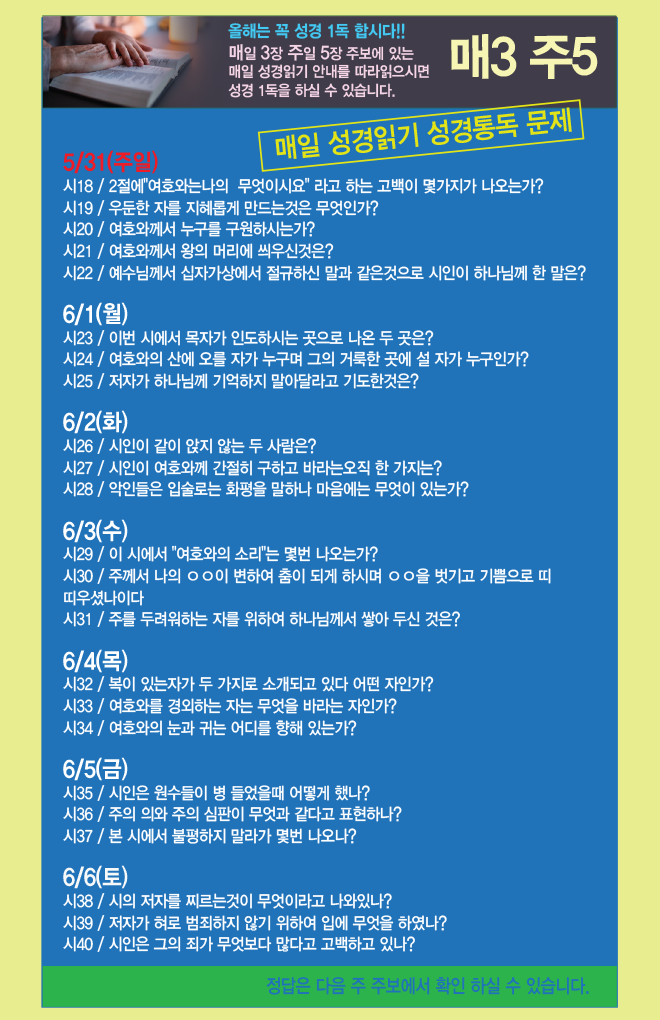 올해는 꼭 성경 1독 합시다!!
매일 3장 주일 5장 주보에 있는 매일 성경읽기 안내를 따라읽으시면 성경 1독을 하실 수 있습니다.

매3 주5

매일 성경읽기 성경통독 문제

5/31(주일)
시18 / 2절에"여호와는나의  무엇이시요" 라고 하는 고백이 몇가지가 나오는가?
시19 / 우둔한 자를 지혜롭게 만드는것은 무엇인가?
시20 / 여호와께서 누구를 구원하시는가?
시21 / 여호와께서 왕의 머리에 씌우신것은?
시22 / 예수님께서 십자가상에서 절규하신 말과 같은것으로 시인이 하나님께 한 말은?

6/1(월)
시23 / 이번 시에서 목자가 인도하시는 곳으로 나온 두 곳은?
시24 / 여호와의 산에 오를 자가 누구며 그의 거룩한 곳에 설 자가 누구인가?
시25 / 저자가 하나님께 기억하지 말아달라고 기도한것은?

6/2(화)
시26 / 시인이 같이 앉지 않는 두 사람은?
시27 / 시인이 여호와께 간절히 구하고 바라는오직 한 가지는?
시28 / 악인들은 입술로는 화평을 말하나 마음에는 무엇이 있는가?

6/3(수)
시29 / 이 시에서 "여호와의 소리"는 몇번 나오는가?
시30 / 주께서 나의 ㅇㅇ이 변하여 춤이 되게 하시며 ㅇㅇ을 벗기고 기쁨으로 띠 띠우셨나이다
시31 / 주를 두려워하는 자를 위하여 하나님께서 쌓아 두신 것은?

6/4(목)
시32 / 복이 있는자가 두 가지로 소개되고 있다 어떤 자인가?
시33 / 여호와를 경외하는 자는 무엇을 바라는 자인가?
시34 / 여호와의 눈과 귀는 어디를 향해 있는가?

6/5(금)
시35 / 시인은 원수들이 병 들었을때 어떻게 했나?
시36 / 주의 의와 주의 심판이 무엇과 같다고 표현하나?
시37 / 본 시에서 불평하지 말라가 몇번 나오나?

6/6(토)
시38 / 시의 저자를 찌르는것이 무엇이라고 나와있나?
시39 / 저자가 혀로 범죄하지 않기 위하여 입에 무엇을 하였나?
시40 / 시인은 그의 죄가 무엇보다 많다고 고백하고 있나?

정답은 다음 주 주보에서 확인 하실 수 있습니다.